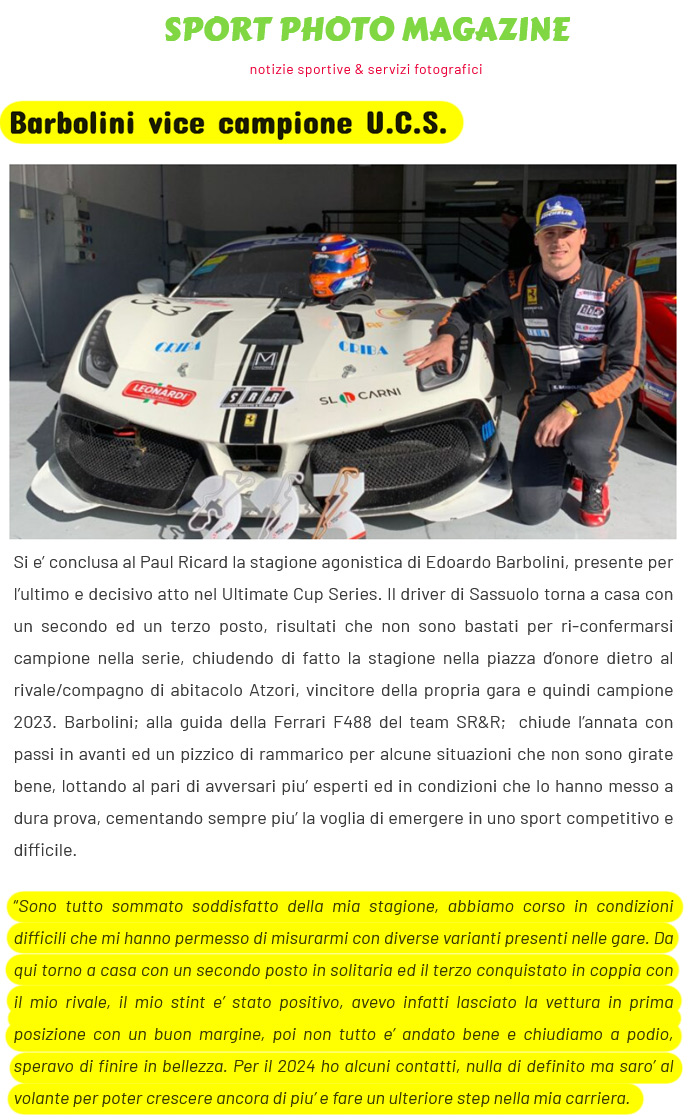 SPORT PHOTO MAGAZINE

notizie sportive & servizi fotografici

Barbolini vice campione U.C.S.

CRIBA CRIBA LEONARDI SR&R SL CARNI

Si e' conclusa al Paul Ricard la stagione agonistica di Edoardo Barbolini, presente per l'ultimo e decisivo atto nel Ultimate Cup Series. Il driver di Sassuolo torna a casa con un secondo ed un terzo posto, risultati che non sono bastati per ri-confermarsi campione nella serie, chiudendo di fatto la stagione nella piazza d'onore dietro al rivale/compagno di abitacolo Atzori, vincitore della propria gara e quindi campione 2023. Barbolini; alla guida della Ferrari F488 del team SR&R; chiude l'annata con passi in avanti ed un pizzico di rammarico per alcune situazioni che non sono girate bene, lottando al pari di avversari piu' esperti ed in condizioni che lo hanno messo a dura prova, cementando sempre piu' la voglia di emergere in uno sport competitivo e difficile.

"Sono tutto sommato soddisfatto della mia stagione, abbiamo corso in condizioni difficili che mi hanno permesso di misurarmi con diverse varianti presenti nelle gare. Da qui torno a casa con un secondo posto in solitaria ed il terzo conquistato in coppia con il mio rivale, il mio stint e' stato positivo, avevo infatti lasciato la vettura in prima posizione con un buon margine, poi non tutto e' andato bene e chiudiamo a podio, speravo di finire in bellezza. Per il 2024 ho alcuni contatti, nulla di definito ma saro' al volante per poter crescere ancora di piu' e fare un ulteriore step nella mia carriera.